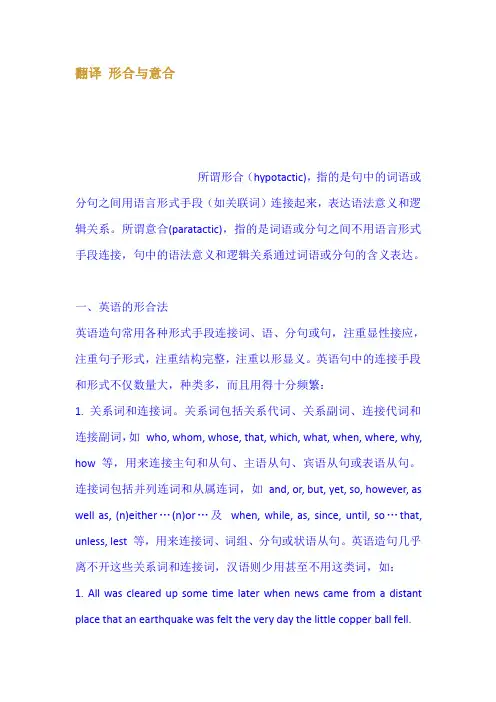 翻译 形合与意合

所谓形合（hypotactic），指的是句中的词语或分句之间用语言形式手段（如关联词）连接起来，表达语法意义和逻辑关系。所谓意合(paratactic)，指的是词语或分句之间不用语言形式手段连接，句中的语法意义和逻辑关系通过词语或分句的含义表达。

一、英语的形合法
英语造句常用各种形式手段连接词、语、分句或句，注重显性接应，注重句子形式，注重结构完整，注重以形显义。英语句中的连接手段和形式不仅数量大，种类多，而且用得十分频繁：
1. 关系词和连接词。关系词包括关系代词、关系副词、连接代词和连接副词，如 who, whom, whose, that, which, what, when, where, why, how 等，用来连接主句和从句、主语从句、宾语从句或表语从句。连接词包括并列连词和从属连词，如 and, or, but, yet, so, however, as well as, (n)either … (n)or … 及 when, while, as, since, until, so … that, unless, lest 等，用来连接词、词组、分句或状语从句。英语造句几乎离不开这些关系词和连接词，汉语则少用甚至不用这类词，如：
1. All was cleared up some time later when news came from a distant place that an earthquake was felt the very day the little copper ball fell.